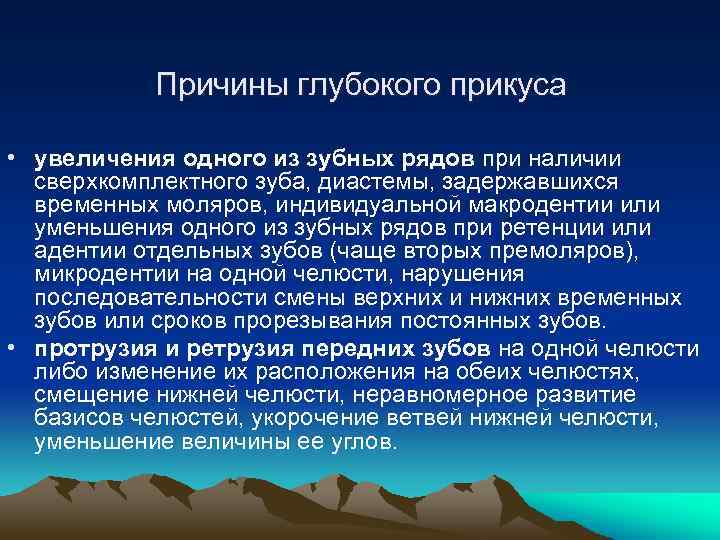 Причины глубокого прикуса

• увеличения одного из зубных рядов при наличии сверхкомплектного зуба, диастемы, задержавшихся временных моляров, индивидуальной макродентии или уменьшения одного из зубных рядов при ретенции или адентии отдельных зубов (чаще вторых премоляров), микродентии на одной челюсти, нарушения последовательности смены верхних и нижних временных зубов или сроков прорезывания постоянных зубов.
• протрузия и ретрузия передних зубов на одной челюсти либо изменение их расположения на обеих челюстях, смещение нижней челюсти, неравномерное развитие базисов челюстей, укорочение ветвей нижней челюсти, уменьшение величины ее углов.